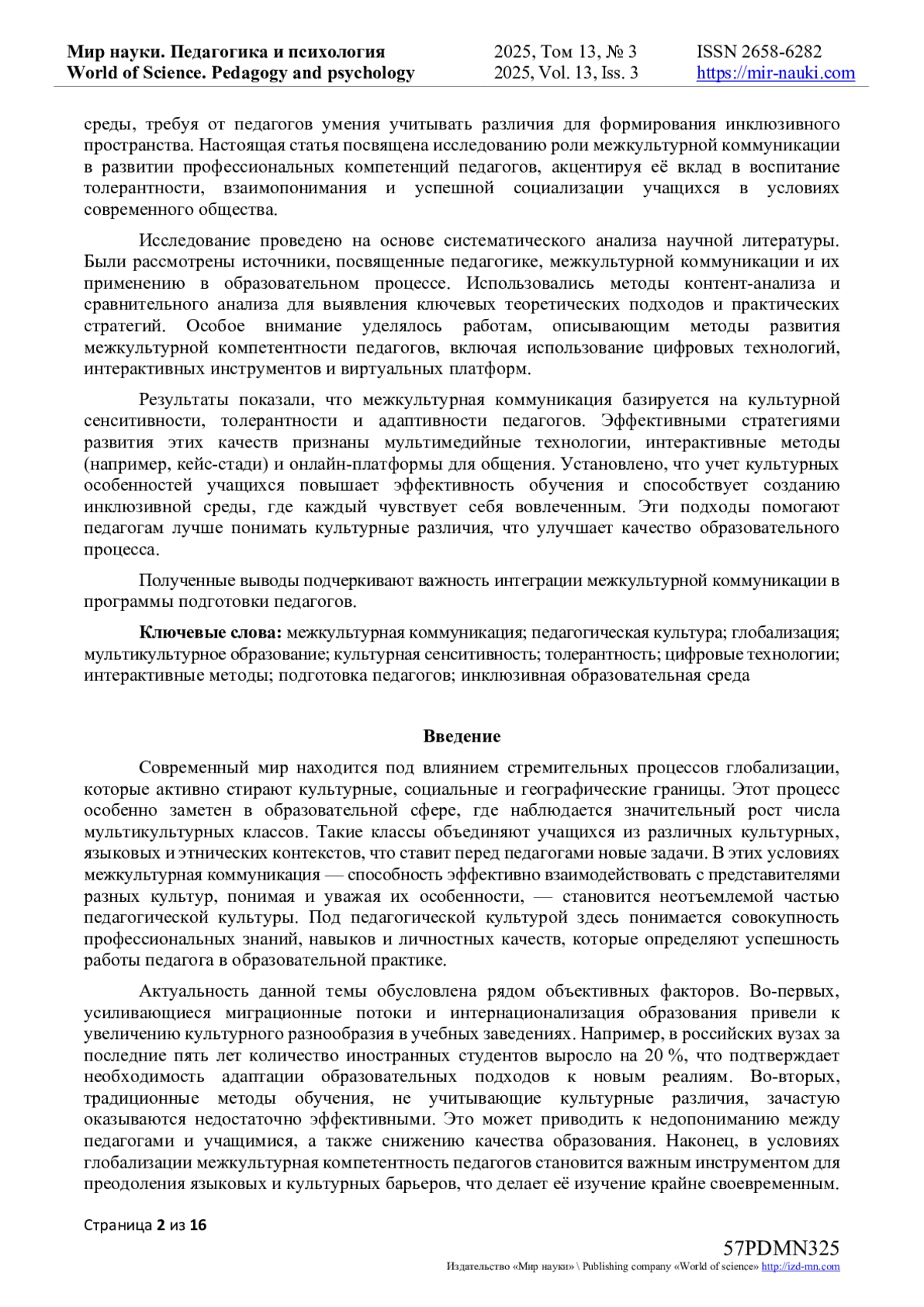 Мир науки. Педагогика и психология
World of Science. Pedagogy and psychology

2025, Том 13, № 3
2025, Vol. 13, Iss. 3

ISSN 2658-6282
https://mir-nauki.com

среды, требуя от педагогов умения учитывать различия для формирования инклюзивного пространства. Настоящая статья посвящена исследованию роли межкультурной коммуникации в развитии профессиональных компетенций педагогов, акцентируя её вклад в воспитание толерантности, взаимопонимания и успешной социализации учащихся в условиях современного общества.

Исследование проведено на основе систематического анализа научной литературы. Были рассмотрены источники, посвященные педагогике, межкультурной коммуникации и их применению в образовательном процессе. Использовались методы контент-анализа и сравнительного анализа для выявления ключевых теоретических подходов и практических стратегий. Особое внимание уделялось работам, описывающим методы развития межкультурной компетентности педагогов, включая использование цифровых технологий, интерактивных инструментов и виртуальных платформ.

Результаты показали, что межкультурная коммуникация базируется на культурной сенситивности, толерантности и адаптивности педагогов. Эффективными стратегиями развития этих качеств признаны мультимедийные технологии, интерактивные методы (например, кейс-стади) и онлайн-платформы для общения. Установлено, что учет культурных особенностей учащихся повышает эффективность обучения и способствует созданию инклюзивной среды, где каждый чувствует себя вовлеченным. Эти подходы помогают педагогам лучше понимать культурные различия, что улучшает качество образовательного процесса.

Полученные выводы подчеркивают важность интеграции межкультурной коммуникации в программы подготовки педагогов.

Ключевые слова: межкультурная коммуникация; педагогическая культура; глобализация; мультикультурное образование; культурная сенситивность; толерантность; цифровые технологии; интерактивные методы; подготовка педагогов; инклюзивная образовательная среда

Введение

Современный мир находится под влиянием стремительных процессов глобализации, которые активно стирают культурные, социальные и географические границы. Этот процесс особенно заметен в образовательной сфере, где наблюдается значительный рост числа мультикультурных классов. Такие классы объединяют учащихся из различных культурных, языковых и этнических контекстов, что ставит перед педагогами новые задачи. В этих условиях межкультурная коммуникация — способность эффективно взаимодействовать с представителями разных культур, понимая и уважая их особенности, — становится неотъемлемой частью педагогической культуры. Под педагогической культурой здесь понимается совокупность профессиональных знаний, навыков и личностных качеств, которые определяют успешность работы педагога в образовательной практике.

Актуальность данной темы обусловлена рядом объективных факторов. Во-первых, усиливающиеся миграционные потоки и интернационализация образования привели к увеличению культурного разнообразия в учебных заведениях. Например, в российских вузах за последние пять лет количество иностранных студентов выросло на 20 %, что подтверждает необходимость адаптации образовательных подходов к новым реалиям. Во-вторых, традиционные методы обучения, не учитывающие культурные различия, зачастую оказываются недостаточно эффективными. Это может приводить к недопониманию между педагогами и учащимися, а также снижению качества образования. Наконец, в условиях глобализации межкультурная компетентность педагогов становится важным инструментом для преодоления языковых и культурных барьеров, что делает её изучение крайне своевременным.

Страница 2 из 16

57PDMN325
Издательство «Мир науки» \ Publishing company «World of science» http://izd-mn.com